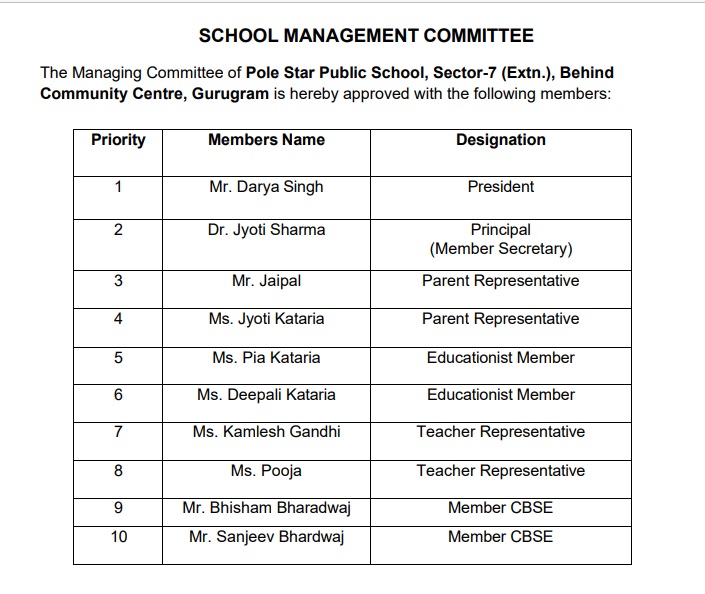 SCHOOL MANAGEMENT COMMITTEE

The Managing Committee of Pole Star Public School, Sector-7 (Extn.), Behind Community Centre, Gurugram is hereby approved with the following members:

| Priority | Members Name | Designation |
|---|---|---|
| 1 | Mr. Darya Singh | President |
| 2 | Dr. Jyoti Sharma | Principal (Member Secretary) |
| 3 | Mr. Jaipal | Parent Representative |
| 4 | Ms. Jyoti Kataria | Parent Representative |
| 5 | Ms. Pia Kataria | Educationist Member |
| 6 | Ms. Deepali Kataria | Educationist Member |
| 7 | Ms. Kamlesh Gandhi | Teacher Representative |
| 8 | Ms. Pooja | Teacher Representative |
| 9 | Mr. Bhisham Bharadwaj | Member CBSE |
| 10 | Mr. Sanjeev Bhardwaj | Member CBSE |